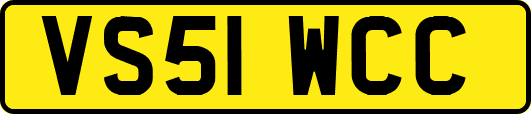 VS51 WCC